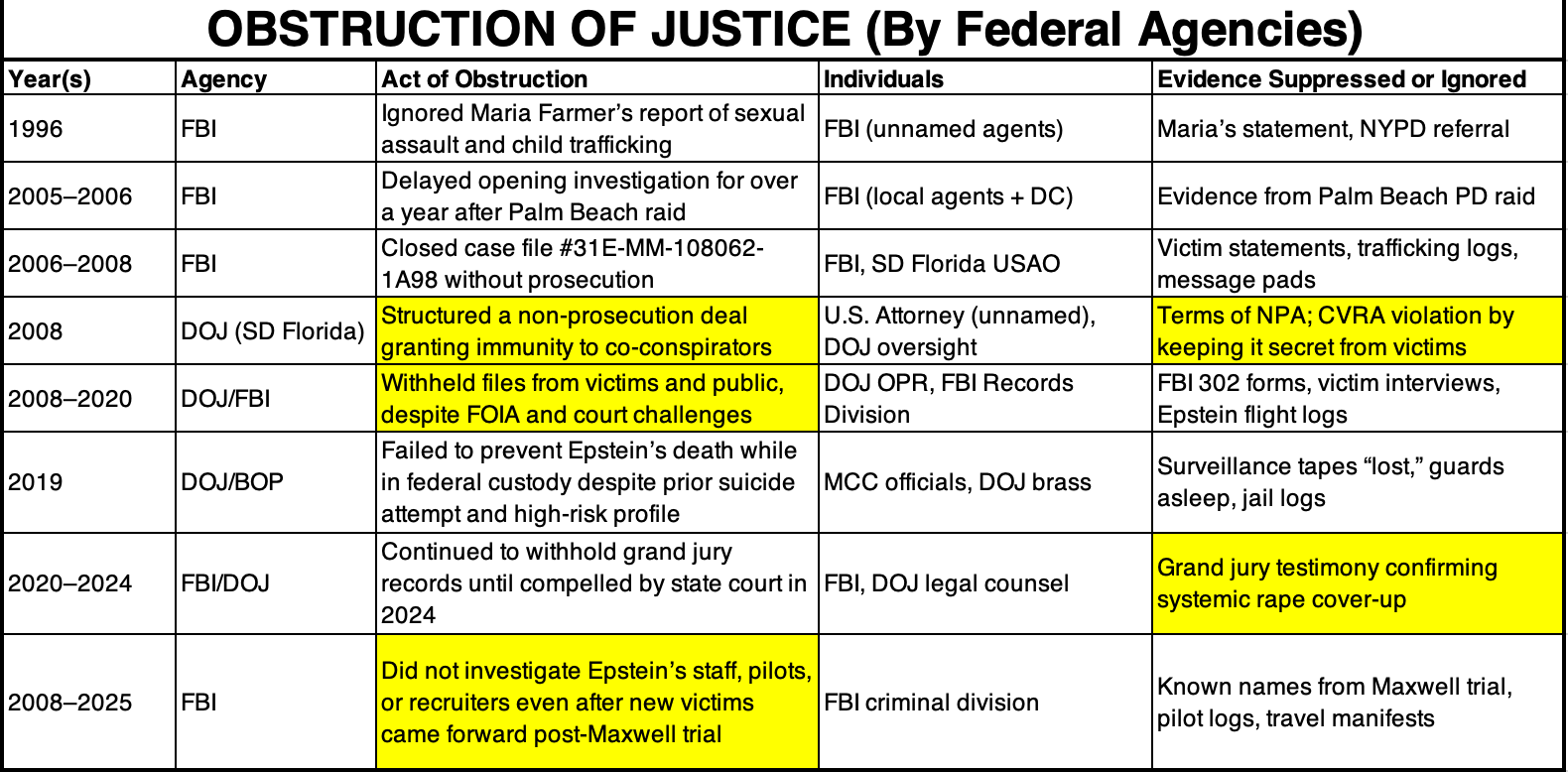 OBSTRUCTION OF JUSTICE (By Federal Agencies)

| Year(s) | Agency | Act of Obstruction | Individuals | Evidence Suppressed or Ignored |
|---|---|---|---|---|
| 1996 | FBI | Ignored Maria Farmer's report of sexual assault and child trafficking | FBI (unnamed agents) | Maria's statement, NYPD referral |
| 2005–2006 | FBI | Delayed opening investigation for over a year after Palm Beach raid | FBI (local agents + DC) | Evidence from Palm Beach PD raid |
| 2006–2008 | FBI | Closed case file #31E-MM-108062-1A98 without prosecution | FBI, SD Florida USAO | Victim statements, trafficking logs, message pads |
| 2008 | DOJ (SD Florida) | Structured a non-prosecution deal granting immunity to co-conspirators | U.S. Attorney (unnamed), DOJ oversight | Terms of NPA; CVRA violation by keeping it secret from victims |
| 2008–2020 | DOJ/FBI | Withheld files from victims and public, despite FOIA and court challenges | DOJ OPR, FBI Records Division | FBI 302 forms, victim interviews, Epstein flight logs |
| 2019 | DOJ/BOP | Failed to prevent Epstein's death while in federal custody despite prior suicide attempt and high-risk profile | MCC officials, DOJ brass | Surveillance tapes "lost," guards asleep, jail logs |
| 2020–2024 | FBI/DOJ | Continued to withhold grand jury records until compelled by state court in 2024 | FBI, DOJ legal counsel | Grand jury testimony confirming systemic rape cover-up |
| 2008–2025 | FBI | Did not investigate Epstein's staff, pilots, or recruiters even after new victims came forward post-Maxwell trial | FBI criminal division | Known names from Maxwell trial, pilot logs, travel manifests |